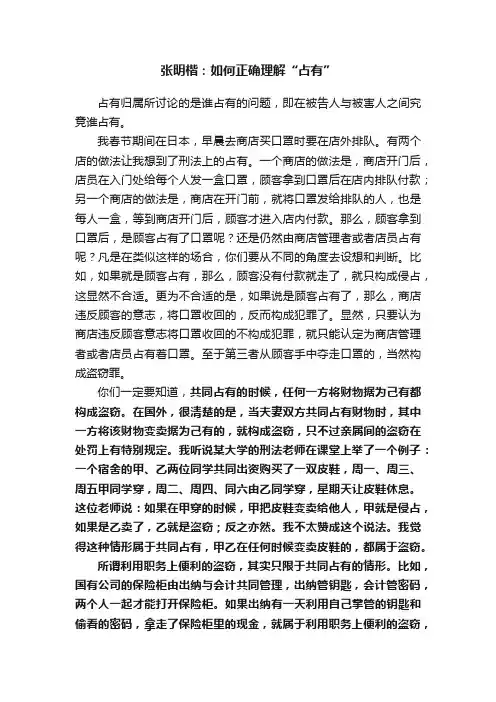 张明楷：如何正确理解“占有”

占有归属所讨论的是谁占有的问题，即在被告人与被害人之间究竟谁占有。

我春节期间在日本，早晨去商店买口罩时要在店外排队。有两个店的做法让我想到了刑法上的占有。一个商店的做法是，商店开门后，店员在入门处给每个人发一盒口罩，顾客拿到口罩后在店内排队付款；另一个商店的做法是，商店在开门前，就将口罩发给排队的人，也是每人一盒，等到商店开门后，顾客才进入店内付款。那么，顾客拿到口罩后，是顾客占有了口罩呢？还是仍然由商店管理者或者店员占有呢？凡是在类似这样的场合，你们要从不同的角度去设想和判断。比如，如果就是顾客占有，那么，顾客没有付款就走了，就只构成侵占，这显然不合适。更为不合适的是，如果说是顾客占有了，那么，商店违反顾客的意志，将口罩收回的，反而构成犯罪了。显然，只要认为商店违反顾客意志将口罩收回的不构成犯罪，就只能认定为商店管理者或者店员占有着口罩。至于第三者从顾客手中夺走口罩的，当然构成盗窃罪。

你们一定要知道，共同占有的时候，任何一方将财物据为己有都构成盗窃。在国外，很清楚的是，当夫妻双方共同占有财物时，其中一方将该财物变卖据为己有的，就构成盗窃，只不过亲属间的盗窃在处罚上有特别规定。我听说某大学的刑法老师在课堂上举了一个例子：一个宿舍的甲、乙两位同学共同出资购买了一双皮鞋，周一、周三、周五甲同学穿，周二、周四、同六由乙同学穿，星期天让皮鞋休息。这位老师说：如果在甲穿的时候，甲把皮鞋变卖给他人，甲就是侵占，如果是乙卖了，乙就是盗窃；反之亦然。我不太赞成这个说法。我觉得这种情形属于共同占有，甲乙在任何时候变卖皮鞋的，都属于盗窃。

所谓利用职务上便利的盗窃，其实只限于共同占有的情形。比如，国有公司的保险柜由出纳与会计共同管理，出纳管钥匙，会计管密码，两个人一起才能打开保险柜。如果出纳有一天利用自己掌管的钥匙和偷看的密码，拿走了保险柜里的现金，就属于利用职务上便利的盗窃，